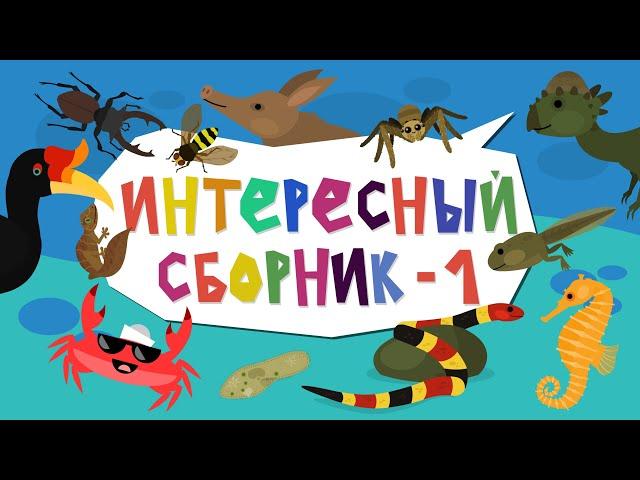 ИНТЕРЕСНЫЙ СБОРНИК - 1